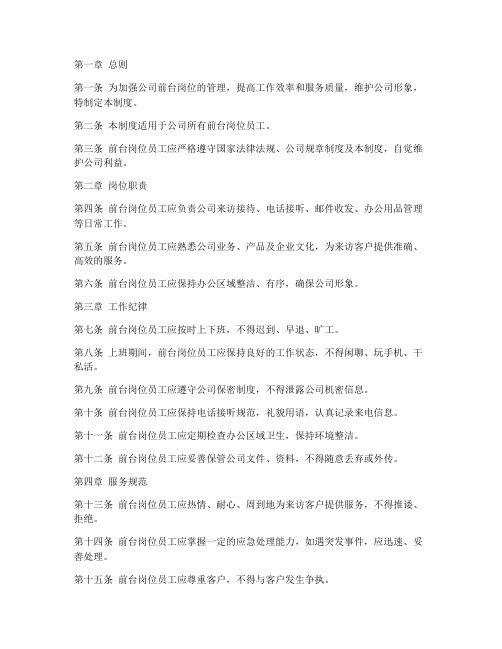 第一章 总则

第一条 为加强公司前台岗位的管理，提高工作效率和服务质量，维护公司形象，特制定本制度。

第二条 本制度适用于公司所有前台岗位员工。

第三条 前台岗位员工应严格遵守国家法律法规、公司规章制度及本制度，自觉维护公司利益。

第二章 岗位职责

第四条 前台岗位员工应负责公司来访接待、电话接听、邮件收发、办公用品管理等日常工作。

第五条 前台岗位员工应熟悉公司业务、产品及企业文化，为来访客户提供准确、高效的服务。

第六条 前台岗位员工应保持办公区域整洁、有序，确保公司形象。

第三章 工作纪律

第七条 前台岗位员工应按时上下班，不得迟到、早退、旷工。

第八条 上班期间，前台岗位员工应保持良好的工作状态，不得闲聊、玩手机、干私活。

第九条 前台岗位员工应遵守公司保密制度，不得泄露公司机密信息。

第十条 前台岗位员工应保持电话接听规范，礼貌用语，认真记录来电信息。

第十一条 前台岗位员工应定期检查办公区域卫生，保持环境整洁。

第十二条 前台岗位员工应妥善保管公司文件、资料，不得随意丢弃或外传。

第四章 服务规范

第十三条 前台岗位员工应热情、耐心、周到地为来访客户提供服务，不得推诿、拒绝。

第十四条 前台岗位员工应掌握一定的应急处理能力，如遇突发事件，应迅速、妥善处理。

第十五条 前台岗位员工应尊重客户，不得与客户发生争执。